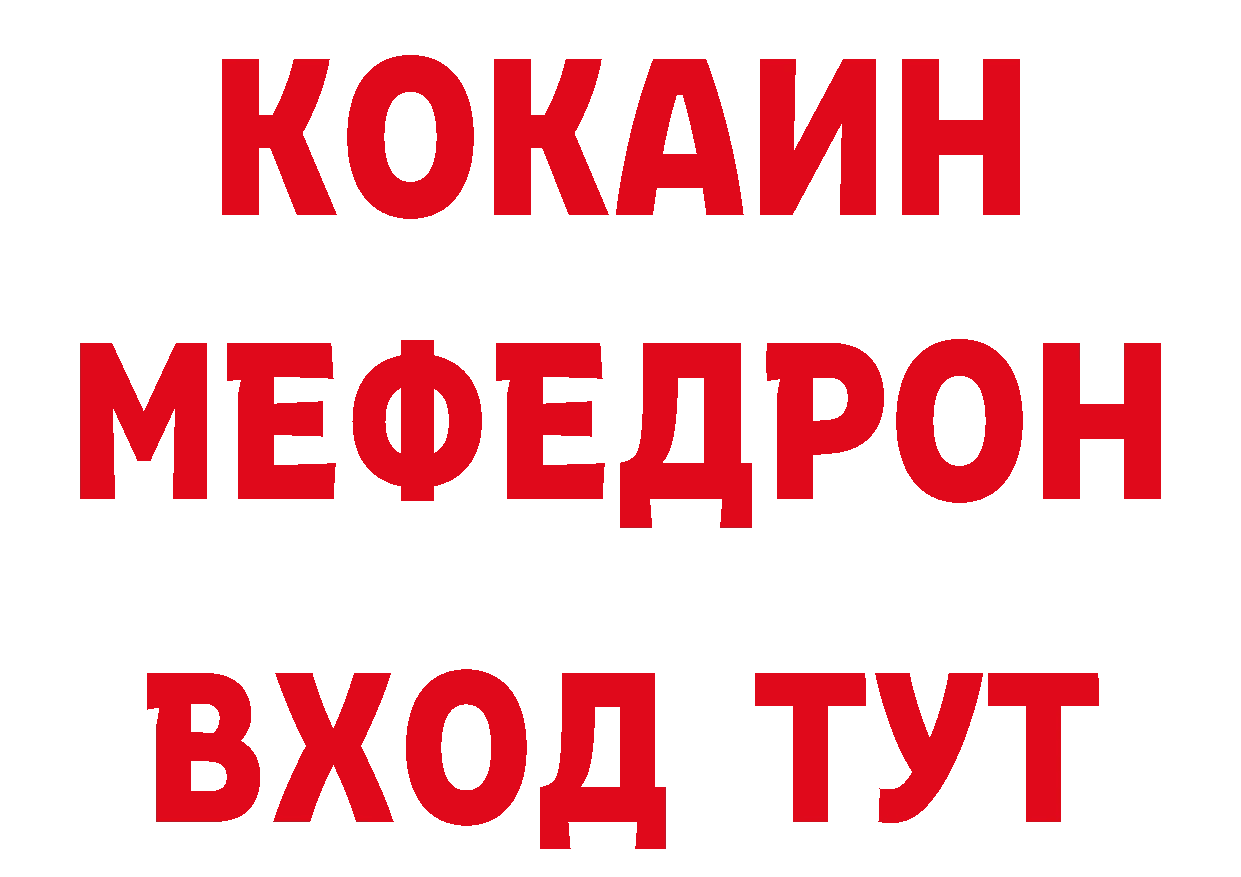 КОКАИН
МЕФЕДРОН
ВХОД ТУТ